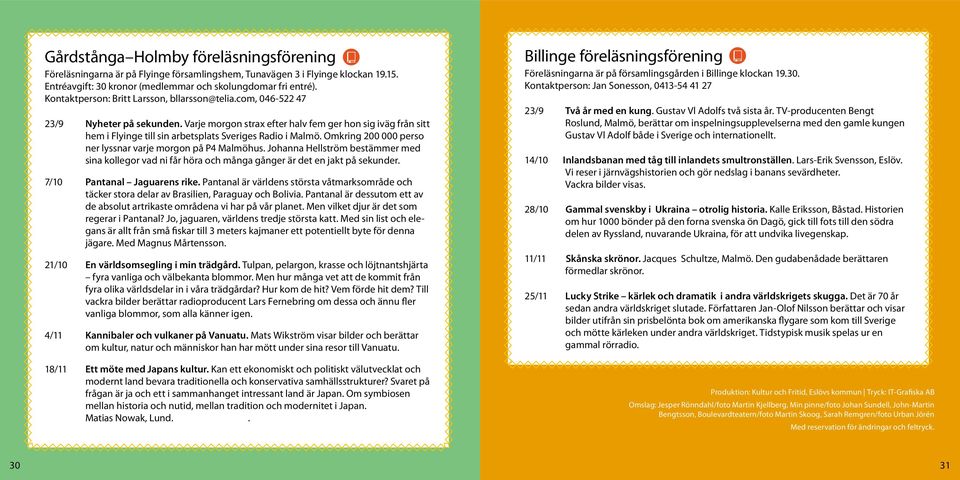 Gårdstånga–Holmby föreläsningsförening

Föreläsningarna är på Flyinge församlingshem, Tunavägen 3 i Flyinge klockan 19.15. Entréavgift: 30 kronor (medlemmar och skolungdomar fri entré). Kontaktperson: Britt Larsson, bllarsson@telia.com, 046-522 47

23/9 **Nyheter på sekunden.** Varje morgon strax efter halv fem ger hon sig iväg från sitt hem i Flyinge till sin arbetsplats Sveriges Radio i Malmö. Omkring 200 000 perso ner lyssnar varje morgon på P4 Malmöhus. Johanna Hellström bestämmer med sina kollegor vad ni får höra och många gånger är det en jakt på sekunder.

7/10 **Pantanal – Jaguarens rike.** Pantanal är världens största våtmarksområde och täcker stora delar av Brasilien, Paraguay och Bolivia. Pantanal är dessutom ett av de absolut artrikaste områdena vi har på vår planet. Men vilket djur är det som regerar i Pantanal? Jo, jaguaren, världens tredje största katt. Med sin list och elegans är allt från små fiskar till 3 meters kajmaner ett potentiellt byte för denna jägare. Med Magnus Mårtensson.

21/10 **En världsomsegling i min trädgård.** Tulpan, pelargon, krasse och löjtnantshjärta – fyra vanliga och välbekanta blommor. Men hur många vet att de kommit från fyra olika världsdelar in i våra trädgårdar? Hur kom de hit? Vem förde hit dem? Till vackra bilder berättar radioproducent Lars Fernebring om dessa och ännu fler vanliga blommor, som alla känner igen.

4/11 **Kannibaler och vulkaner på Vanuatu.** Mats Wikström visar bilder och berättar om kultur, natur och människor han har mött under sina resor till Vanuatu.

18/11 **Ett möte med Japans kultur.** Kan ett ekonomiskt och politiskt välutvecklat och modernt land bevara traditionella och konservativa samhällsstrukturer? Svaret på frågan är ja och ett i sammanhanget intressant land är Japan. Om symbiosen mellan historia och nutid, mellan tradition och modernitet i Japan. Matias Nowak, Lund. .

30

Billinge föreläsningsförening

Föreläsningarna är på församlingsgården i Billinge klockan 19.30. Kontaktperson: Jan Sonesson, 0413-54 41 27

23/9 **Två år med en kung.** Gustav VI Adolfs två sista år. TV-producenten Bengt Roslund, Malmö, berättar om inspelningsupplevelserna med den gamle kungen Gustav VI Adolf både i Sverige och internationellt.

14/10 **Inlandsbanan med tåg till inlandets smultronställen.** Lars-Erik Svensson, Eslöv. Vi reser i järnvägshistorien och gör nedslag i banans sevärdheter. Vackra bilder visas.

28/10 **Gammal svenskby i Ukraina – otrolig historia.** Kalle Eriksson, Båstad. Historien om hur 1000 bönder på den forna svenska ön Dagö, gick till fots till den södra delen av Ryssland, nuvarande Ukraina, för att undvika livegenskap.

11/11 **Skånska skrönor.** Jacques Schultze, Malmö. Den gudabenådade berättaren förmedlar skrönor.

25/11 **Lucky Strike – kärlek och dramatik i andra världskrigets skugga.** Det är 70 år sedan andra världskriget slutade. Författaren Jan-Olof Nilsson berättar och visar bilder utifrån sin prisbelönta bok om amerikanska flygare som kom till Sverige och mötte kärleken under andra världskriget. Tidstypisk musik spelas ur en gammal rörradio.

Produktion: Kultur och Fritid, Eslövs kommun | Tryck: IT-Grafiska AB

Omslag: Jesper Rönndahl/foto Martin Kjellberg, Min pinne/foto Johan Sundell, John-Martin Bengtsson, Boulevardteatern/foto Martin Skoog, Sarah Remgren/foto Urban Jörén

Med reservation för ändringar och feltryck.

31